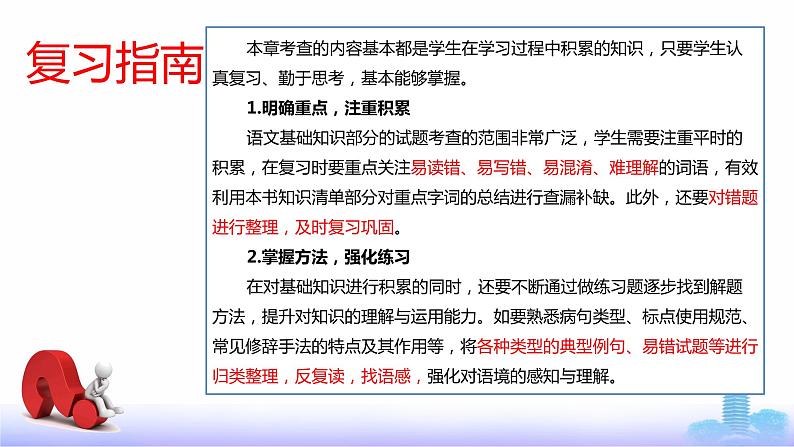 复习指南

本章考查的内容基本都是学生在学习过程中积累的知识，只要学生认真复习、勤于思考，基本能够掌握。

1.明确重点，注重积累

语文基础知识部分的试题考查的范围非常广泛，学生需要注重平时的积累，在复习时要重点关注易读错、易写错、易混淆、难理解的词语，有效利用本书知识清单部分对重点字词的总结进行查漏补缺。此外，还要对错题进行整理，及时复习巩固。

2.掌握方法，强化练习

在对基础知识进行积累的同时，还要不断通过做练习题逐步找到解题方法，提升对知识的理解与运用能力。如要熟悉病句类型、标点使用规范、常见修辞手法的特点及其作用等，将各种类型的典型例句、易错试题等进行归类整理，反复读，找语感，强化对语境的感知与理解。